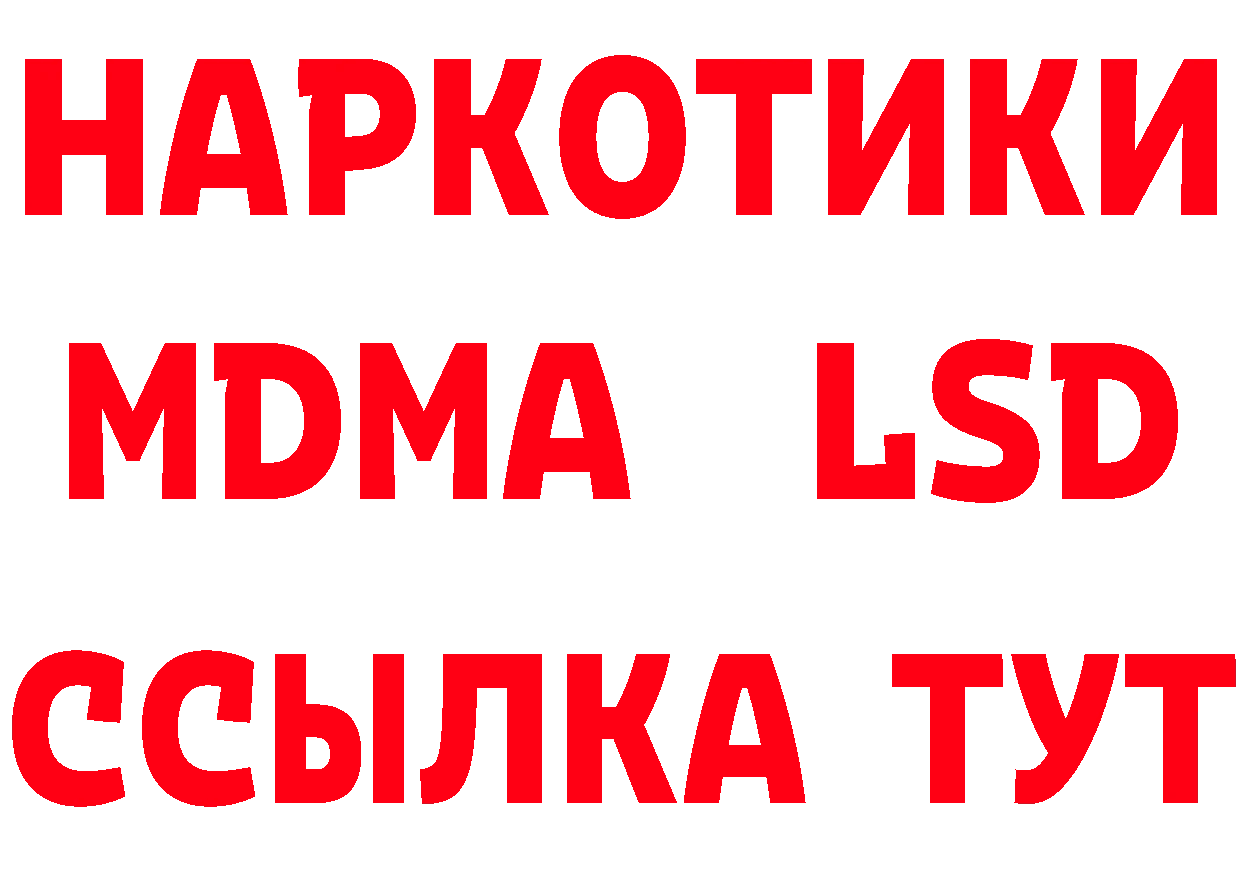 НАРКОТИКИ
MDMA LSD
ССЫЛКА ТУТ